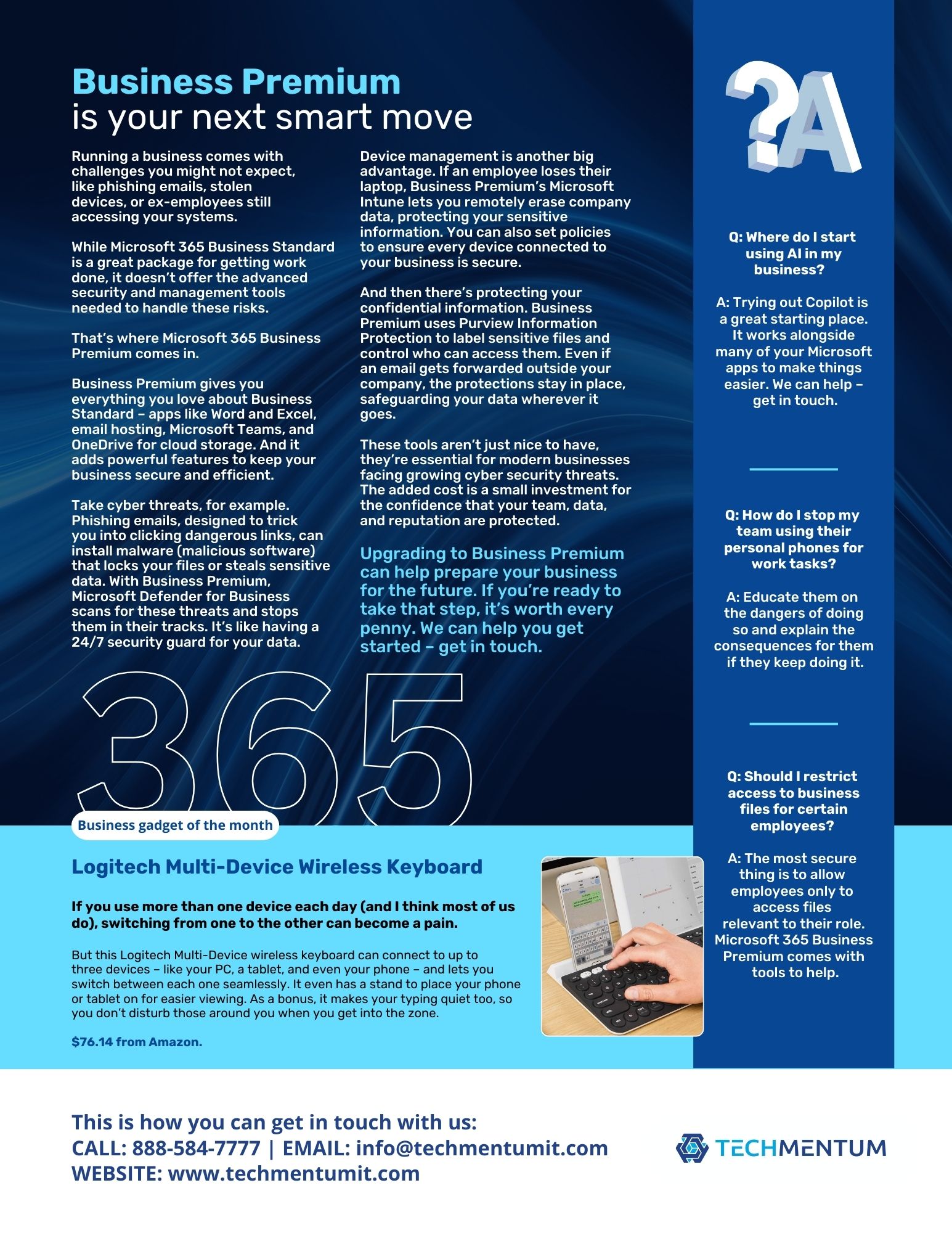 Business Premium
is your next smart move

Running a business comes with challenges you might not expect, like phishing emails, stolen devices, or ex-employees still accessing your systems.

While Microsoft 365 Business Standard is a great package for getting work done, it doesn't offer the advanced security and management tools needed to handle these risks.

That's where Microsoft 365 Business Premium comes in.

Business Premium gives you everything you love about Business Standard – apps like Word and Excel, email hosting, Microsoft Teams, and OneDrive for cloud storage. And it adds powerful features to keep your business secure and efficient.

Take cyber threats, for example. Phishing emails, designed to trick you into clicking dangerous links, can install malware (malicious software) that locks your files or steals sensitive data. With Business Premium, Microsoft Defender for Business scans for these threats and stops them in their tracks. It's like having a 24/7 security guard for your data.

Device management is another big advantage. If an employee loses their laptop, Business Premium's Microsoft Intune lets you remotely erase company data, protecting your sensitive information. You can also set policies to ensure every device connected to your business is secure.

And then there's protecting your confidential information. Business Premium uses Purview Information Protection to label sensitive files and control who can access them. Even if an email gets forwarded outside your company, the protections stay in place, safeguarding your data wherever it goes.

These tools aren't just nice to have, they're essential for modern businesses facing growing cyber security threats. The added cost is a small investment for the confidence that your team, data, and reputation are protected.

Upgrading to Business Premium can help prepare your business for the future. If you're ready to take that step, it's worth every penny. We can help you get started – get in touch.

365

?A

Q: Where do I start using AI in my business?

A: Trying out Copilot is a great starting place. It works alongside many of your Microsoft apps to make things easier. We can help – get in touch.

Q: How do I stop my team using their personal phones for work tasks?

A: Educate them on the dangers of doing so and explain the consequences for them if they keep doing it.

Q: Should I restrict access to business files for certain employees?

A: The most secure thing is to allow employees only to access files relevant to their role. Microsoft 365 Business Premium comes with tools to help.

Business gadget of the month

Logitech Multi-Device Wireless Keyboard

If you use more than one device each day (and I think most of us do), switching from one to the other can become a pain.

But this Logitech Multi-Device wireless keyboard can connect to up to three devices – like your PC, a tablet, and even your phone – and lets you switch between each one seamlessly. It even has a stand to place your phone or tablet on for easier viewing. As a bonus, it makes your typing quiet too, so you don't disturb those around you when you get into the zone.

$76.14 from Amazon.

This is how you can get in touch with us:
CALL: 888-584-7777 | EMAIL: info@techmentumit.com
WEBSITE: www.techmentumit.com

TECHMENTUM